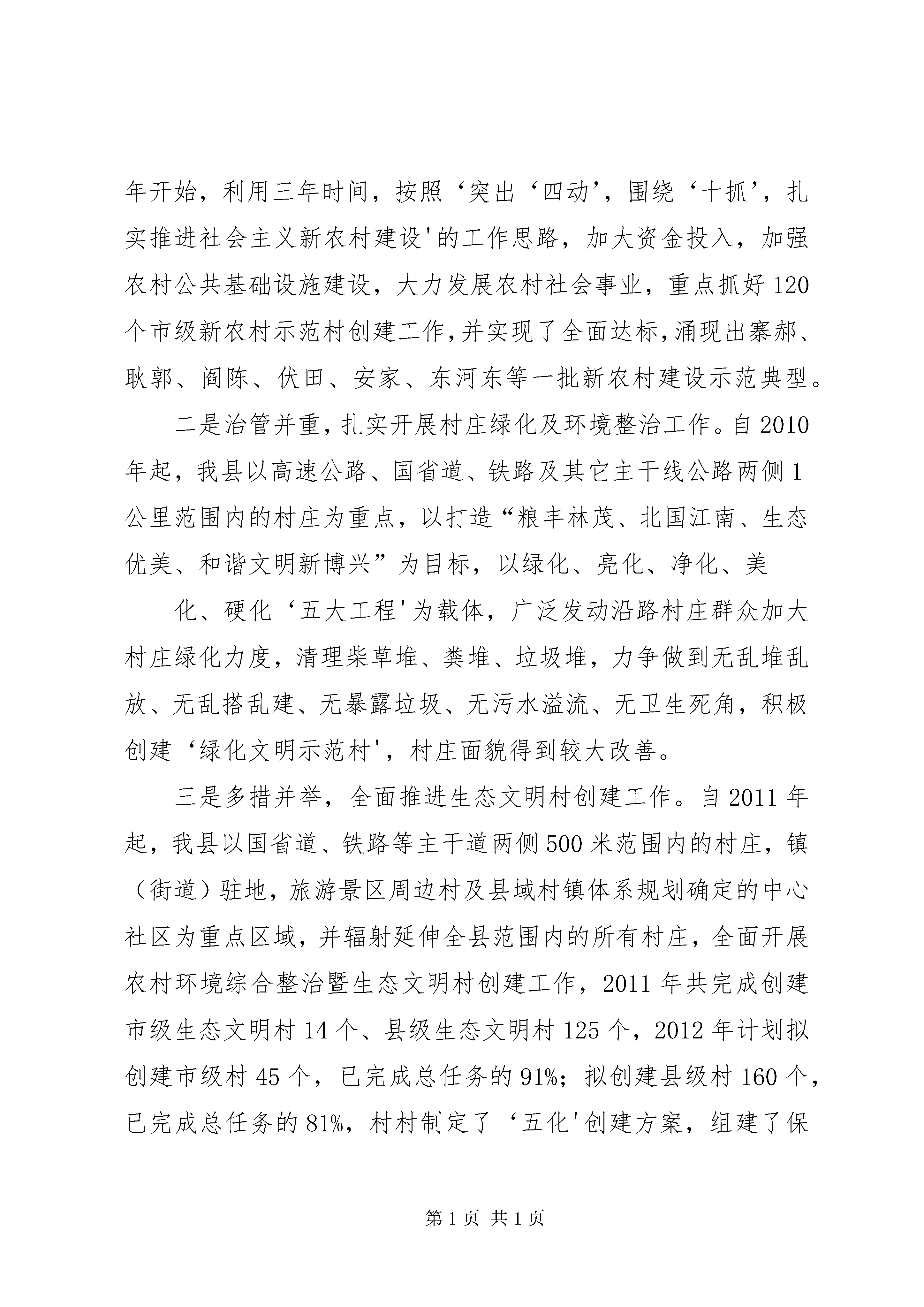 年开始，利用三年时间，按照‘突出‘四动’，围绕‘十抓’，扎实推进社会主义新农村建设'的工作思路，加大资金投入，加强农村公共基础设施建设，大力发展农村社会事业，重点抓好120个市级新农村示范村创建工作，并实现了全面达标，涌现出寨郝、耿郭、阎陈、伏田、安家、东河东等一批新农村建设示范典型。

二是治管并重，扎实开展村庄绿化及环境整治工作。自2010年起，我县以高速公路、国省道、铁路及其它主干线公路两侧1公里范围内的村庄为重点，以打造“粮丰林茂、北国江南、生态优美、和谐文明新博兴”为目标，以绿化、亮化、净化、美

化、硬化‘五大工程'为载体，广泛发动沿路村庄群众加大村庄绿化力度，清理柴草堆、粪堆、垃圾堆，力争做到无乱堆乱放、无乱搭乱建、无暴露垃圾、无污水溢流、无卫生死角，积极创建‘绿化文明示范村'，村庄面貌得到较大改善。

三是多措并举，全面推进生态文明村创建工作。自2011年起，我县以国省道、铁路等主干道两侧500米范围内的村庄，镇（街道）驻地，旅游景区周边村及县域村镇体系规划确定的中心社区为重点区域，并辐射延伸全县范围内的所有村庄，全面开展农村环境综合整治暨生态文明村创建工作，2011年共完成创建市级生态文明村14个、县级生态文明村125个，2012年计划拟创建市级村45个，已完成总任务的91%；拟创建县级村160个，已完成总任务的81%，村村制定了‘五化'创建方案，组建了保

第1页 共1页